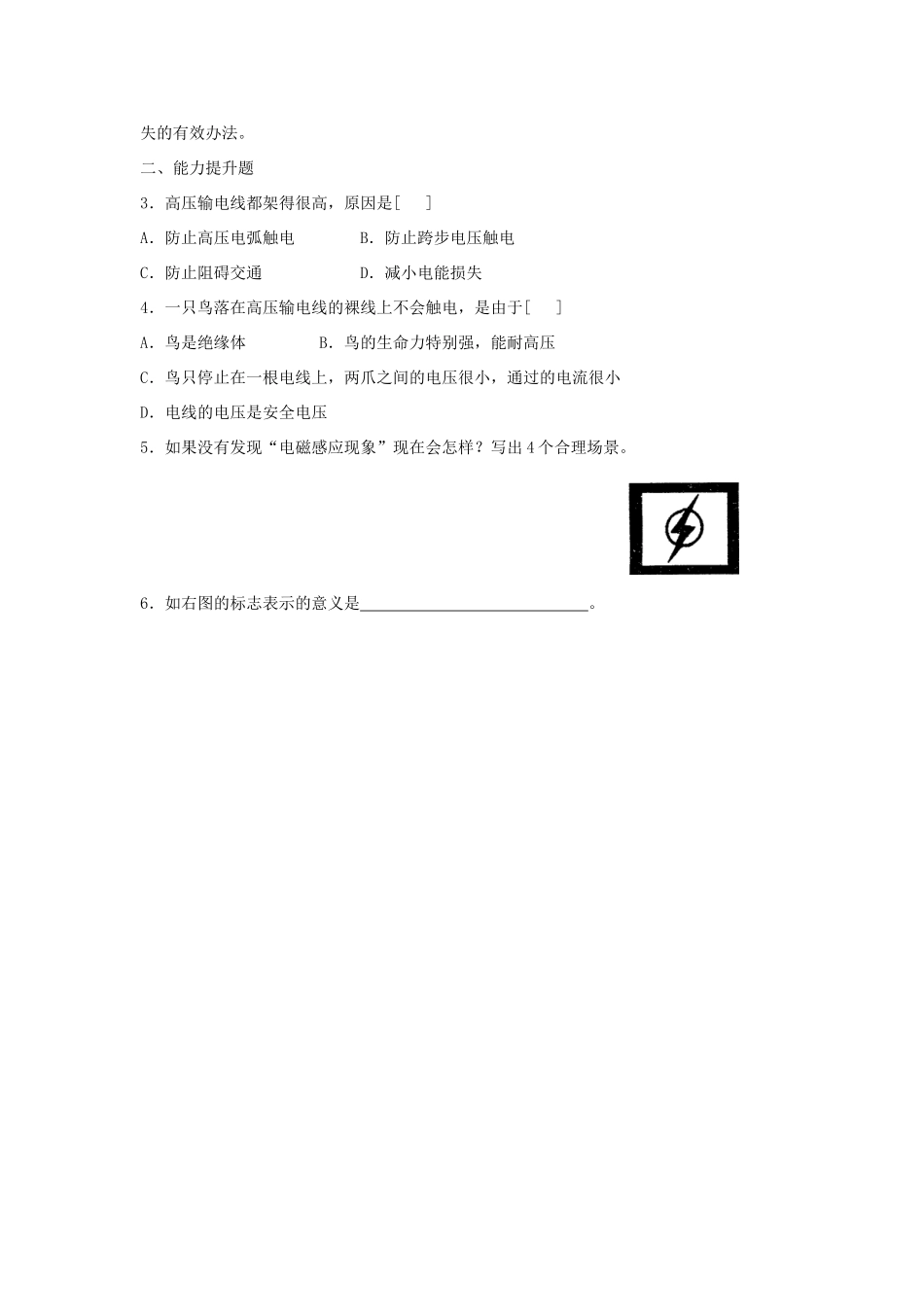 失的有效办法。

二、能力提升题

3．高压输电线都架得很高，原因是[　]

A．防止高压电弧触电　　　B．防止跨步电压触电

C．防止阻碍交通　　　　　D．减小电能损失

4．一只鸟落在高压输电线的裸线上不会触电，是由于[　]

A．鸟是绝缘体　　　B．鸟的生命力特别强，能耐高压

C．鸟只停止在一根电线上，两爪之间的电压很小，通过的电流很小

D．电线的电压是安全电压

5．如果没有发现“电磁感应现象”现在会怎样？写出4个合理场景。

6．如右图的标志表示的意义是____________________________。